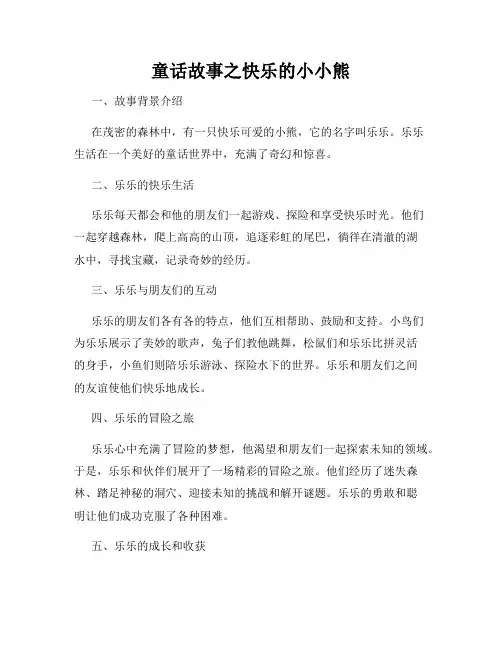 童话故事之快乐的小小熊

一、故事背景介绍

在茂密的森林中，有一只快乐可爱的小熊，它的名字叫乐乐。乐乐生活在一个美好的童话世界中，充满了奇幻和惊喜。

二、乐乐的快乐生活

乐乐每天都会和他的朋友们一起游戏、探险和享受快乐时光。他们一起穿越森林，爬上高高的山顶，追逐彩虹的尾巴，徜徉在清澈的湖水中，寻找宝藏，记录奇妙的经历。

三、乐乐与朋友们的互动

乐乐的朋友们各有各的特点，他们互相帮助、鼓励和支持。小鸟们为乐乐展示了美妙的歌声，兔子们教他跳舞，松鼠们和乐乐比拼灵活的身手，小鱼们则陪乐乐游泳、探险水下的世界。乐乐和朋友们之间的友谊使他们快乐地成长。

四、乐乐的冒险之旅

乐乐心中充满了冒险的梦想，他渴望和朋友们一起探索未知的领域。于是，乐乐和伙伴们展开了一场精彩的冒险之旅。他们经历了迷失森林、踏足神秘的洞穴、迎接未知的挑战和解开谜题。乐乐的勇敢和聪明让他们成功克服了各种困难。

五、乐乐的成长和收获